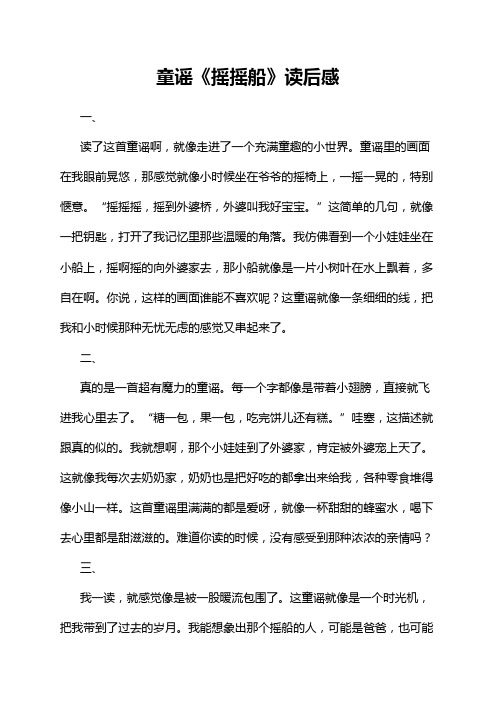 童谣《摇摇船》读后感

一、

读了这首童谣啊，就像走进了一个充满童趣的小世界。童谣里的画面在我眼前晃悠，那感觉就像小时候坐在爷爷的摇椅上，一摇一晃的，特别惬意。“摇摇摇，摇到外婆桥，外婆叫我好宝宝。”这简单的几句，就像一把钥匙，打开了我记忆里那些温暖的角落。我仿佛看到一个小娃娃坐在小船上，摇啊摇的向外婆家去，那小船就像是一片小树叶在水上飘着，多自在啊。你说，这样的画面谁能不喜欢呢？这童谣就像一条细细的线，把我和小时候那种无忧无虑的感觉又串起来了。

二、

真的是一首超有魔力的童谣。每一个字都像是带着小翅膀，直接就飞进我心里去了。“糖一包，果一包，吃完饼儿还有糕。”哇塞，这描述就跟真的似的。我就想啊，那个小娃娃到了外婆家，肯定被外婆宠上天了。这就像我每次去奶奶家，奶奶也是把好吃的都拿出来给我，各种零食堆得像小山一样。这首童谣里满满的都是爱呀，就像一杯甜甜的蜂蜜水，喝下去心里都是甜滋滋的。难道你读的时候，没有感受到那种浓浓的亲情吗？

三、

我一读，就感觉像是被一股暖流包围了。这童谣就像是一个时光机，把我带到了过去的岁月。我能想象出那个摇船的人，可能是爸爸，也可能